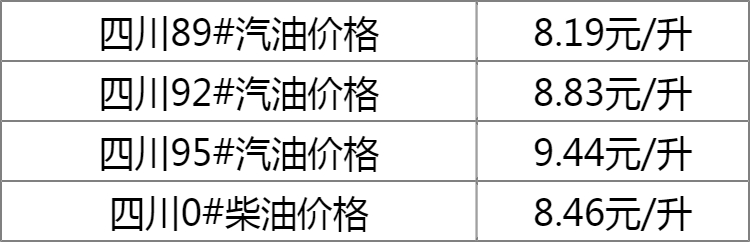 | 四川89#汽油价格 | 8.19元/升 |
|---|---|
| 四川92#汽油价格 | 8.83元/升 |
| 四川95#汽油价格 | 9.44元/升 |
| 四川0#柴油价格 | 8.46元/升 |